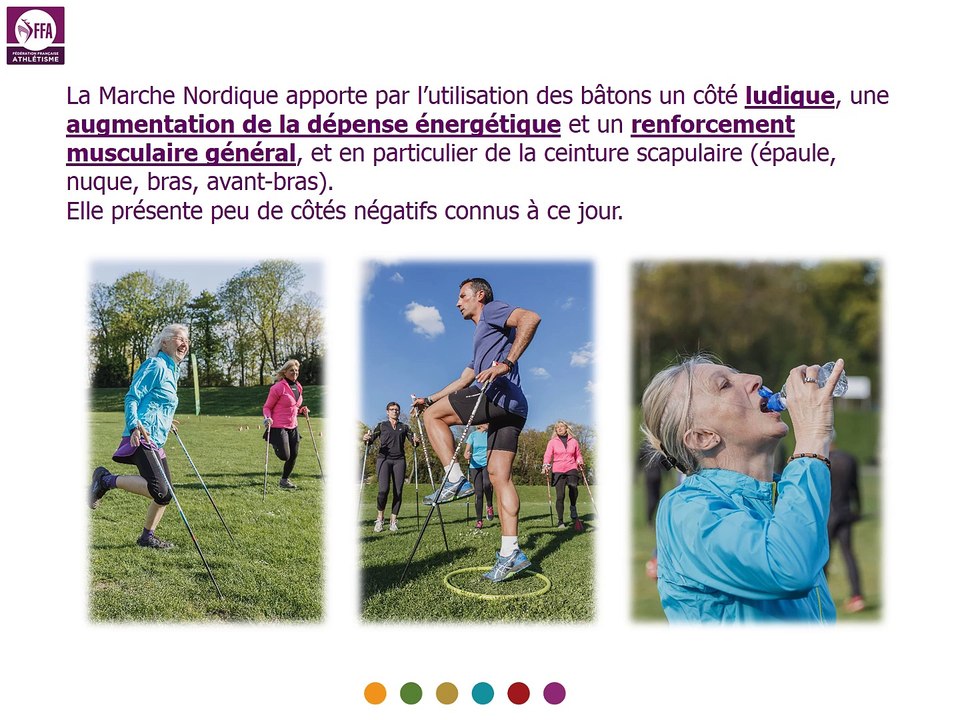 FFA
FÉDÉRATION FRANÇAISE ATHLÉTISME

La Marche Nordique apporte par l'utilisation des bâtons un côté ludique, une augmentation de la dépense énergétique et un renforcement musculaire général, et en particulier de la ceinture scapulaire (épaule, nuque, bras, avant-bras).
Elle présente peu de côtés négatifs connus à ce jour.